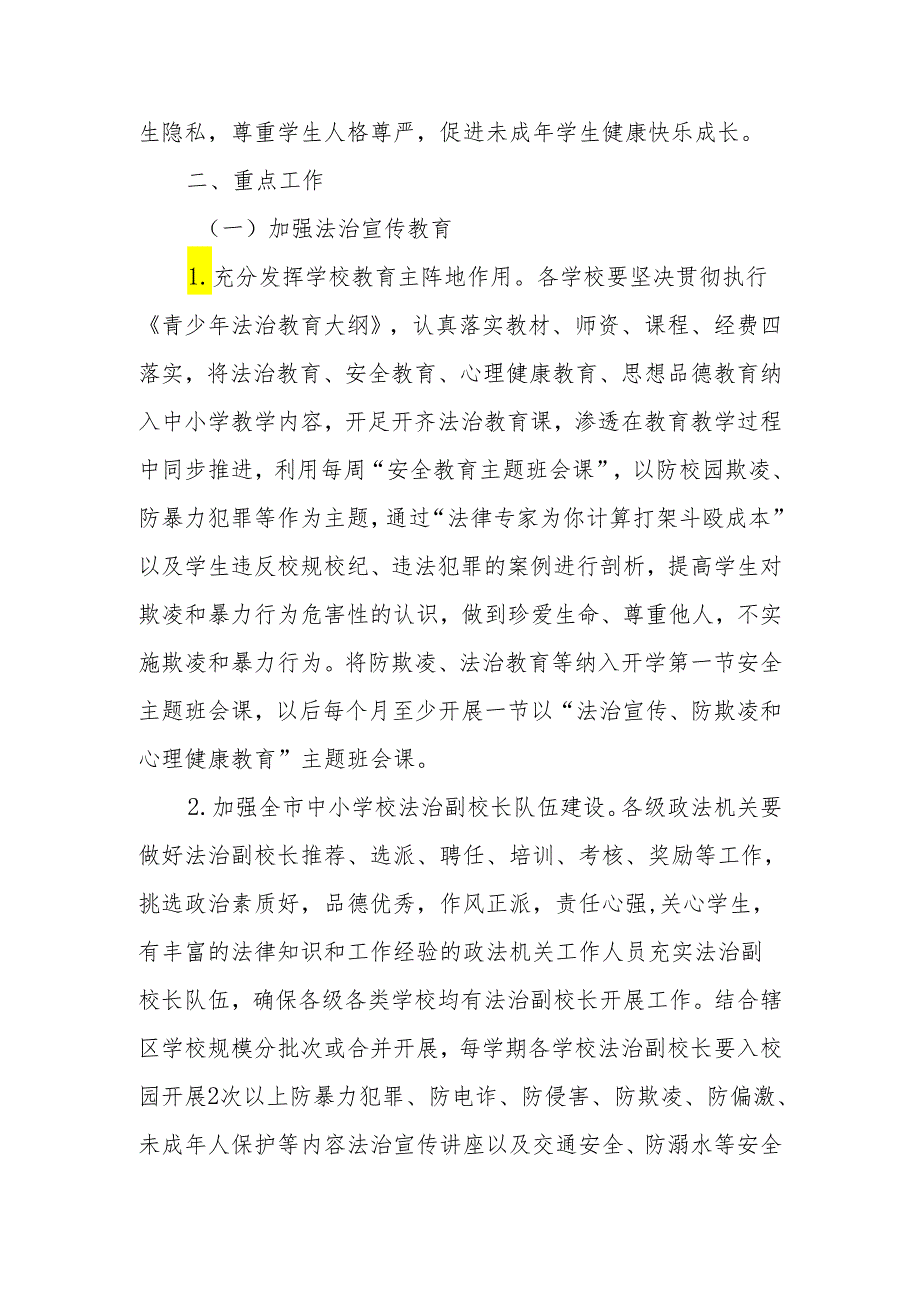 生隐私，尊重学生人格尊严，促进未成年学生健康快乐成长。

二、重点工作

（一）加强法治宣传教育

1.充分发挥学校教育主阵地作用。各学校要坚决贯彻执行《青少年法治教育大纲》，认真落实教材、师资、课程、经费四落实，将法治教育、安全教育、心理健康教育、思想品德教育纳入中小学教学内容，开足开齐法治教育课，渗透在教育教学过程中同步推进，利用每周“安全教育主题班会课”，以防校园欺凌、防暴力犯罪等作为主题，通过“法律专家为你计算打架斗殴成本”以及学生违反校规校纪、违法犯罪的案例进行剖析，提高学生对欺凌和暴力行为危害性的认识，做到珍爱生命、尊重他人，不实施欺凌和暴力行为。将防欺凌、法治教育等纳入开学第一节安全主题班会课，以后每个月至少开展一节以“法治宣传、防欺凌和心理健康教育”主题班会课。

2.加强全市中小学校法治副校长队伍建设。各级政法机关要做好法治副校长推荐、选派、聘任、培训、考核、奖励等工作，挑选政治素质好，品德优秀，作风正派，责任心强,关心学生，有丰富的法律知识和工作经验的政法机关工作人员充实法治副校长队伍，确保各级各类学校均有法治副校长开展工作。结合辖区学校规模分批次或合并开展，每学期各学校法治副校长要入校园开展2次以上防暴力犯罪、防电诈、防侵害、防欺凌、防偏激、未成年人保护等内容法治宣传讲座以及交通安全、防溺水等安全